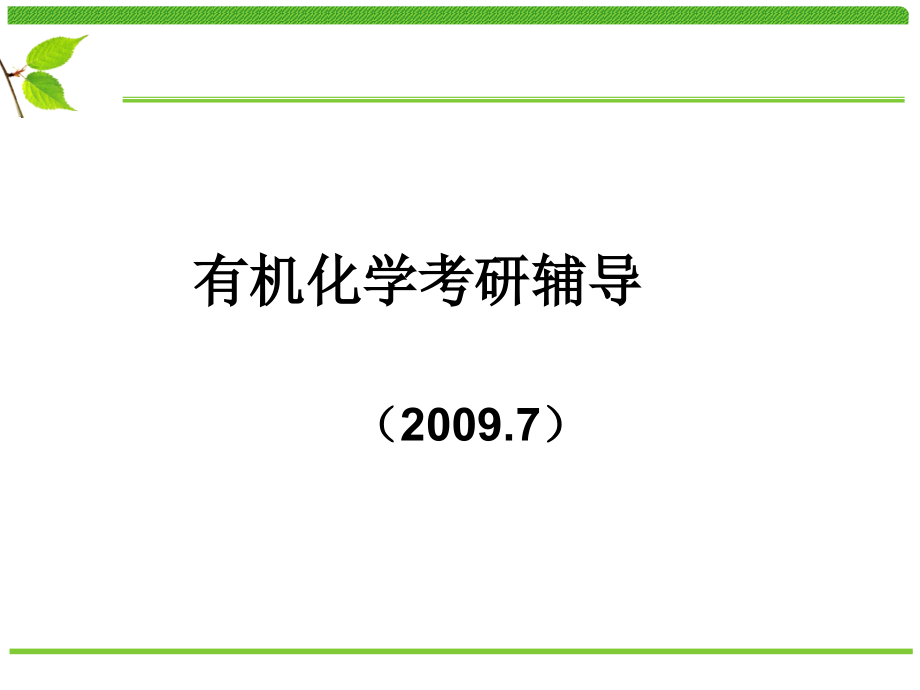 有机化学考研辅导

（2009.7）